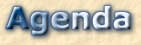 Agenda